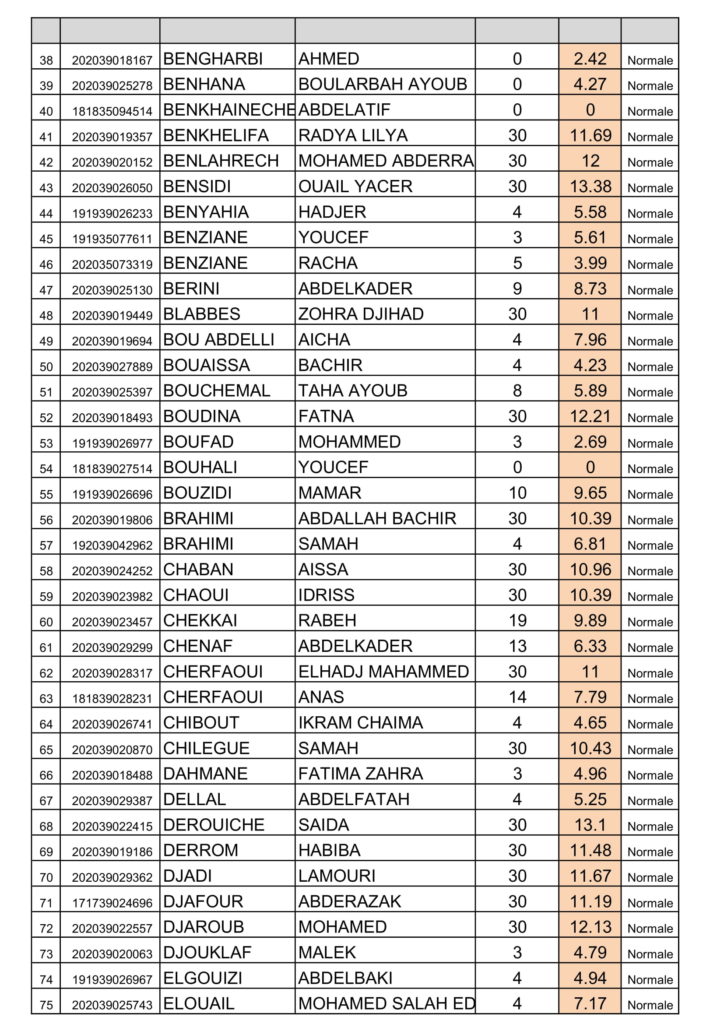 | | | | | | | |
|---|---|---|---|---|---|---|
| 38 | 202039018167 | BENGHARBI | AHMED | 0 | 2.42 | Normale |
| 39 | 202039025278 | BENHANA | BOULARBAH AYOUB | 0 | 4.27 | Normale |
| 40 | 181835094514 | BENKHAINECHE | ABDELATIF | 0 | 0 | Normale |
| 41 | 202039019357 | BENKHELIFA | RADYA LILYA | 30 | 11.69 | Normale |
| 42 | 202039020152 | BENLAHRECH | MOHAMED ABDERRA | 30 | 12 | Normale |
| 43 | 202039026050 | BENSIDI | OUAIL YACER | 30 | 13.38 | Normale |
| 44 | 191939026233 | BENYAHIA | HADJER | 4 | 5.58 | Normale |
| 45 | 191935077611 | BENZIANE | YOUCEF | 3 | 5.61 | Normale |
| 46 | 202035073319 | BENZIANE | RACHA | 5 | 3.99 | Normale |
| 47 | 202039025130 | BERINI | ABDELKADER | 9 | 8.73 | Normale |
| 48 | 202039019449 | BLABBES | ZOHRA DJIHAD | 30 | 11 | Normale |
| 49 | 202039019694 | BOU ABDELLI | AICHA | 4 | 7.96 | Normale |
| 50 | 202039027889 | BOUAISSA | BACHIR | 4 | 4.23 | Normale |
| 51 | 202039025397 | BOUCHEMAL | TAHA AYOUB | 8 | 5.89 | Normale |
| 52 | 202039018493 | BOUDINA | FATNA | 30 | 12.21 | Normale |
| 53 | 191939026977 | BOUFAD | MOHAMMED | 3 | 2.69 | Normale |
| 54 | 181839027514 | BOUHALI | YOUCEF | 0 | 0 | Normale |
| 55 | 191939026696 | BOUZIDI | MAMAR | 10 | 9.65 | Normale |
| 56 | 202039019806 | BRAHIMI | ABDALLAH BACHIR | 30 | 10.39 | Normale |
| 57 | 192039042962 | BRAHIMI | SAMAH | 4 | 6.81 | Normale |
| 58 | 202039024252 | CHABAN | AISSA | 30 | 10.96 | Normale |
| 59 | 202039023982 | CHAOUI | IDRISS | 30 | 10.39 | Normale |
| 60 | 202039023457 | CHEKKAI | RABEH | 19 | 9.89 | Normale |
| 61 | 202039029299 | CHENAF | ABDELKADER | 13 | 6.33 | Normale |
| 62 | 202039028317 | CHERFAOUI | ELHADJ MAHAMMED | 30 | 11 | Normale |
| 63 | 181839028231 | CHERFAOUI | ANAS | 14 | 7.79 | Normale |
| 64 | 202039026741 | CHIBOUT | IKRAM CHAIMA | 4 | 4.65 | Normale |
| 65 | 202039020870 | CHILEGUE | SAMAH | 30 | 10.43 | Normale |
| 66 | 202039018488 | DAHMANE | FATIMA ZAHRA | 3 | 4.96 | Normale |
| 67 | 202039029387 | DELLAL | ABDELFATAH | 4 | 5.25 | Normale |
| 68 | 202039022415 | DEROUICHE | SAIDA | 30 | 13.1 | Normale |
| 69 | 202039019186 | DERROM | HABIBA | 30 | 11.48 | Normale |
| 70 | 202039029362 | DJADI | LAMOURI | 30 | 11.67 | Normale |
| 71 | 171739024696 | DJAFOUR | ABDERAZAK | 30 | 11.19 | Normale |
| 72 | 202039022557 | DJAROUB | MOHAMED | 30 | 12.13 | Normale |
| 73 | 202039020063 | DJOUKLAF | MALEK | 3 | 4.79 | Normale |
| 74 | 191939026967 | ELGOUIZI | ABDELBAKI | 4 | 4.94 | Normale |
| 75 | 202039025743 | ELOUAIL | MOHAMED SALAH ED | 4 | 7.17 | Normale |